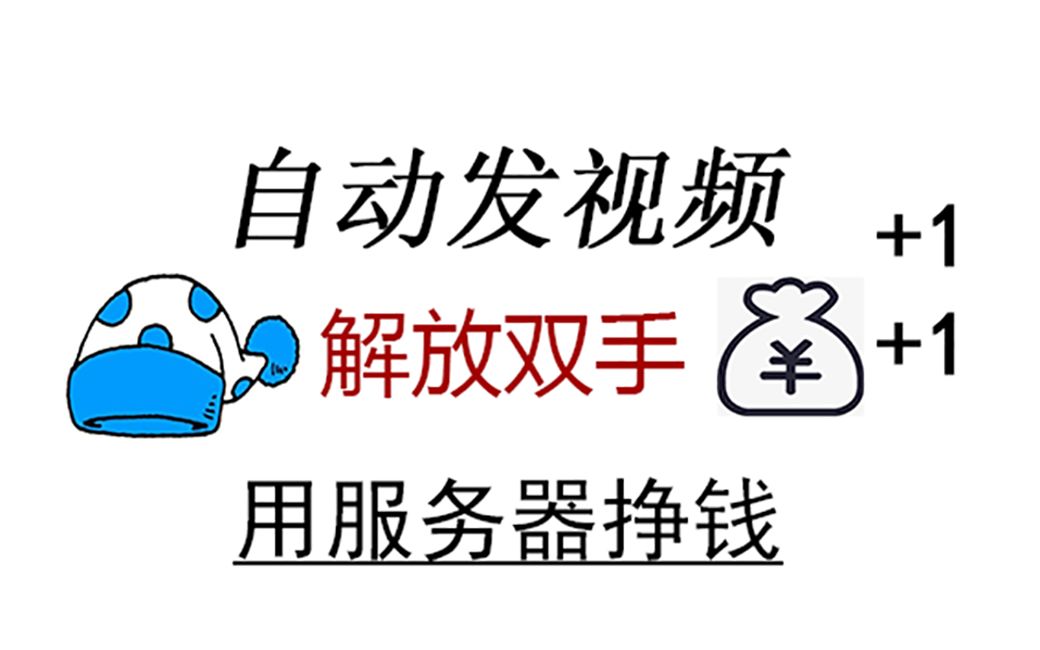 自动发视频

+1

解放双手 ¥ +1

用服务器挣钱